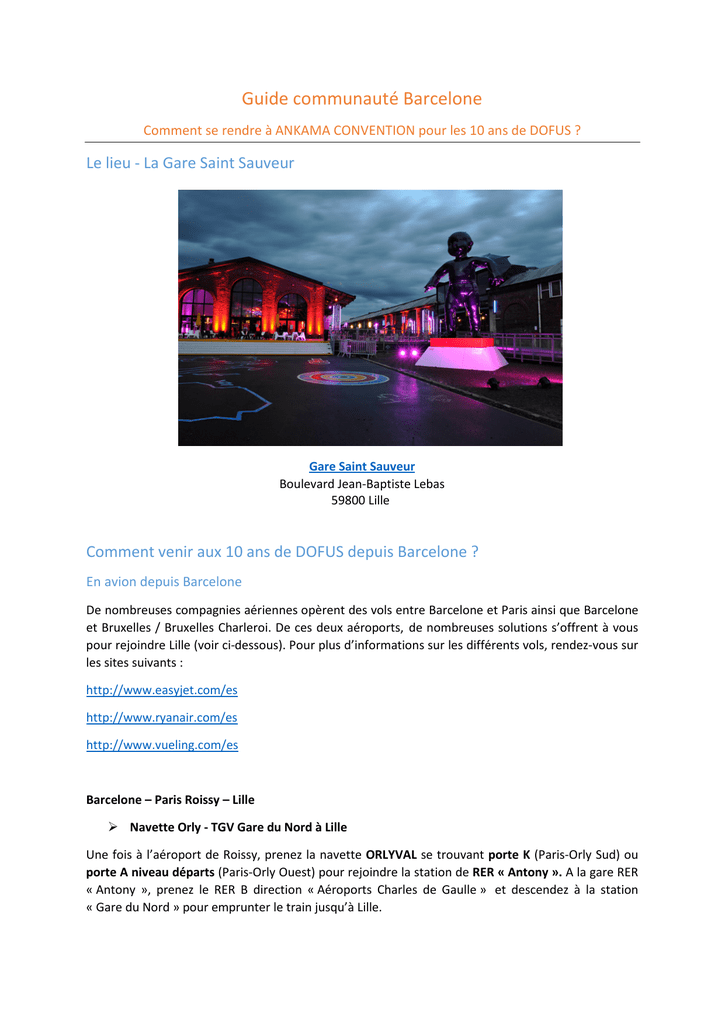 Guide communauté Barcelone

Comment se rendre à ANKAMA CONVENTION pour les 10 ans de DOFUS ?

Le lieu - La Gare Saint Sauveur

Gare Saint Sauveur
Boulevard Jean-Baptiste Lebas
59800 Lille

Comment venir aux 10 ans de DOFUS depuis Barcelone ?

En avion depuis Barcelone

De nombreuses compagnies aériennes opèrent des vols entre Barcelone et Paris ainsi que Barcelone et Bruxelles / Bruxelles Charleroi. De ces deux aéroports, de nombreuses solutions s'offrent à vous pour rejoindre Lille (voir ci-dessous). Pour plus d'informations sur les différents vols, rendez-vous sur les sites suivants :

http://www.easyjet.com/es

http://www.ryanair.com/es

http://www.vueling.com/es

Barcelone – Paris Roissy – Lille

➢ Navette Orly - TGV Gare du Nord à Lille

Une fois à l'aéroport de Roissy, prenez la navette ORLYVAL se trouvant porte K (Paris-Orly Sud) ou porte A niveau départs (Paris-Orly Ouest) pour rejoindre la station de RER « Antony ». A la gare RER « Antony », prenez le RER B direction « Aéroports Charles de Gaulle » et descendez à la station « Gare du Nord » pour emprunter le train jusqu'à Lille.